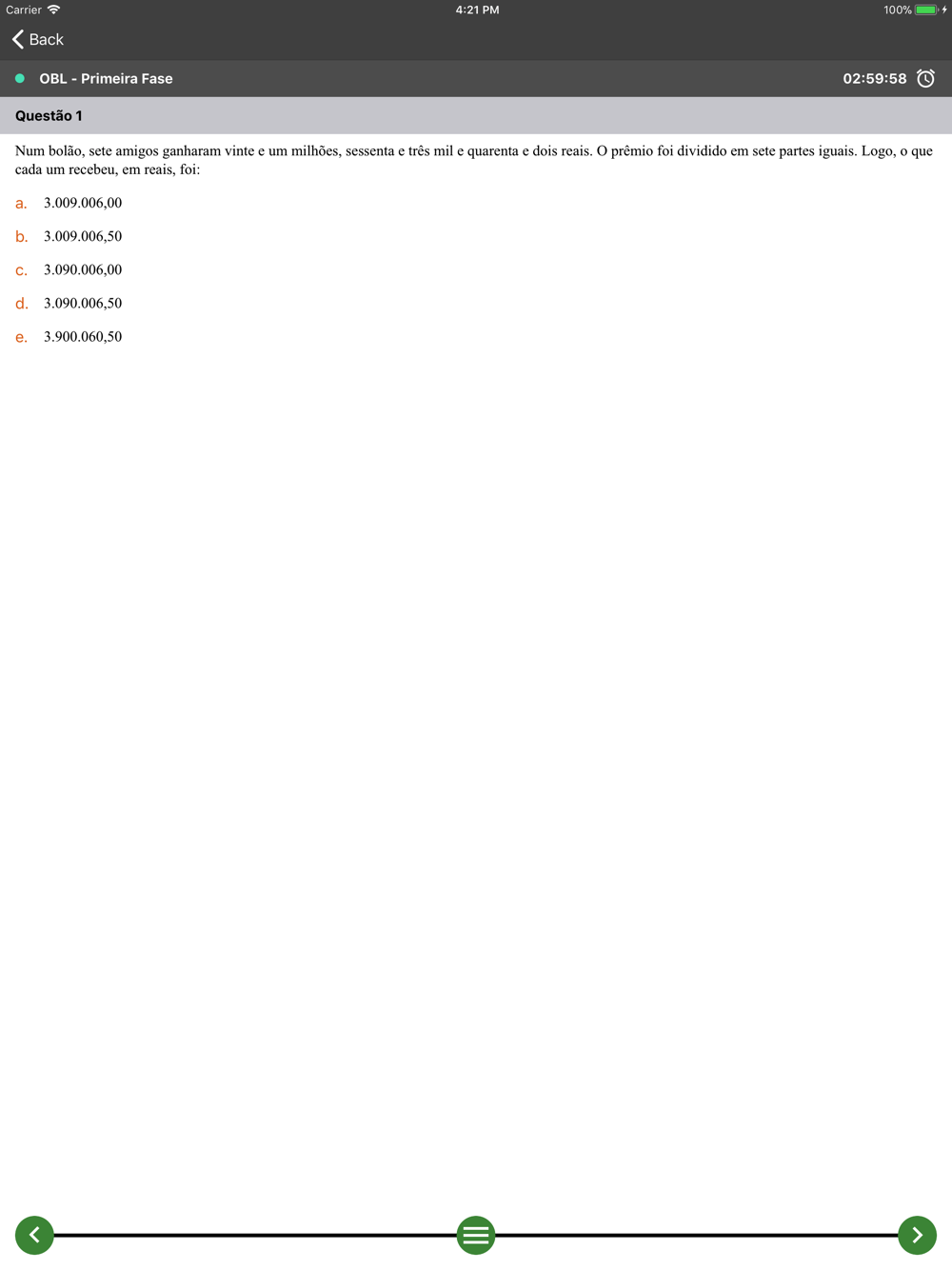 Carrier 4:21 PM 100%

Back

OBL - Primeira Fase 02:59:58

Questão 1

Num bolão, sete amigos ganharam vinte e um milhões, sessenta e três mil e quarenta e dois reais. O prêmio foi dividido em sete partes iguais. Logo, o que cada um recebeu, em reais, foi:

a. 3.009.006,00

b. 3.009.006,50

c. 3.090.006,00

d. 3.090.006,50

e. 3.900.060,50